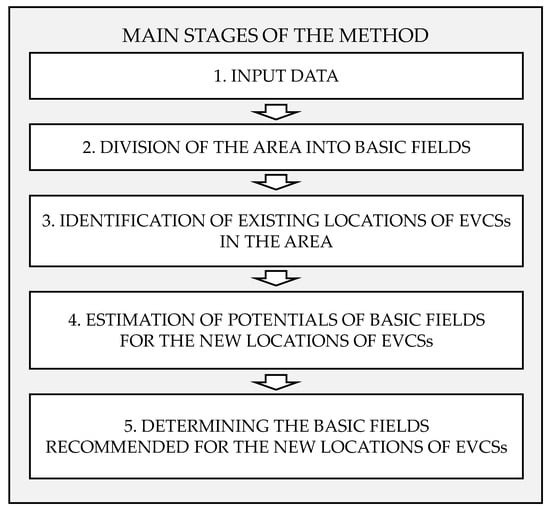 MAIN STAGES OF THE METHOD

1. INPUT DATA

2. DIVISION OF THE AREA INTO BASIC FIELDS

3. IDENTIFICATION OF EXISTING LOCATIONS OF EVCSs IN THE AREA

4. ESTIMATION OF POTENTIALS OF BASIC FIELDS FOR THE NEW LOCATIONS OF EVCSs

5. DETERMINING THE BASIC FIELDS RECOMMENDED FOR THE NEW LOCATIONS OF EVCSs